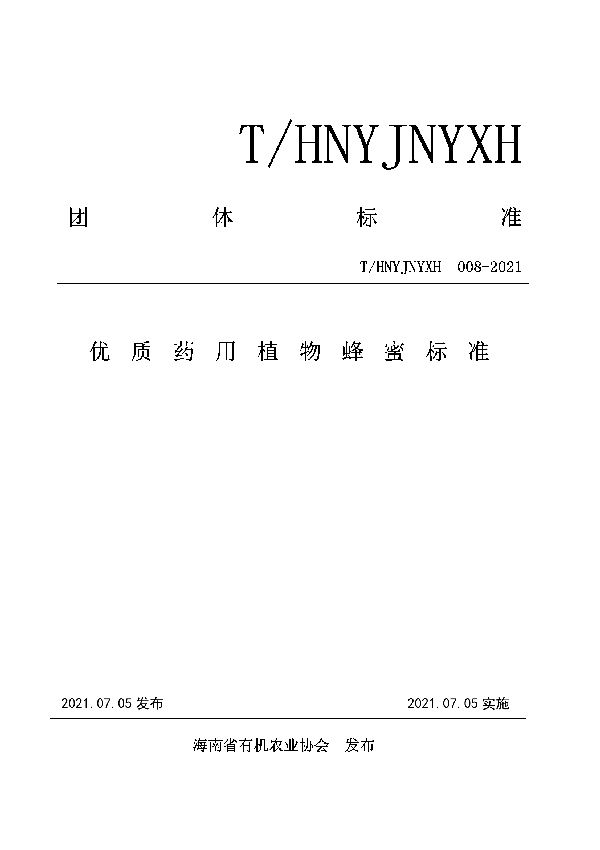 T/HNYJNYXH

团 体 标 准

T/HNYJNYXH 008-2021

优 质 药 用 植 物 蜂 蜜 标 准

2021.07.05 发布

2021.07.05 实施

海南省有机农业协会 发布